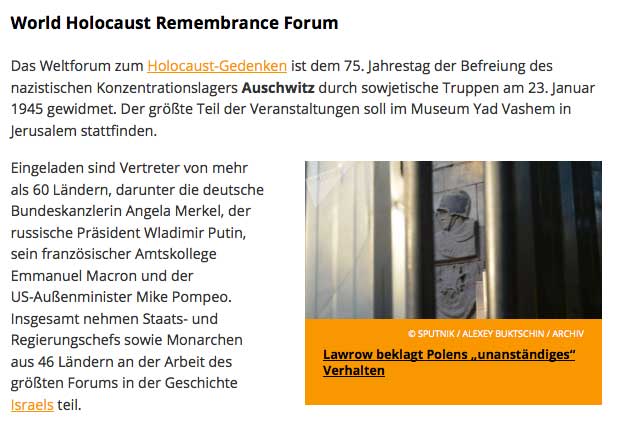 World Holocaust Remembrance Forum

Das Weltforum zum Holocaust-Gedenken ist dem 75. Jahrestag der Befreiung des nazistischen Konzentrationslagers Auschwitz durch sowjetische Truppen am 23. Januar 1945 gewidmet. Der größte Teil der Veranstaltungen soll im Museum Yad Vashem in Jerusalem stattfinden.

Eingeladen sind Vertreter von mehr als 60 Ländern, darunter die deutsche Bundeskanzlerin Angela Merkel, der russische Präsident Wladimir Putin, sein französischer Amtskollege Emmanuel Macron und der US-Außenminister Mike Pompeo. Insgesamt nehmen Staats- und Regierungschefs sowie Monarchen aus 46 Ländern an der Arbeit des größten Forums in der Geschichte Israels teil.

© SPUTNIK / ALEXEY BUKTSCHIN / ARCHIV

Lawrow beklagt Polens „unanständiges“ Verhalten